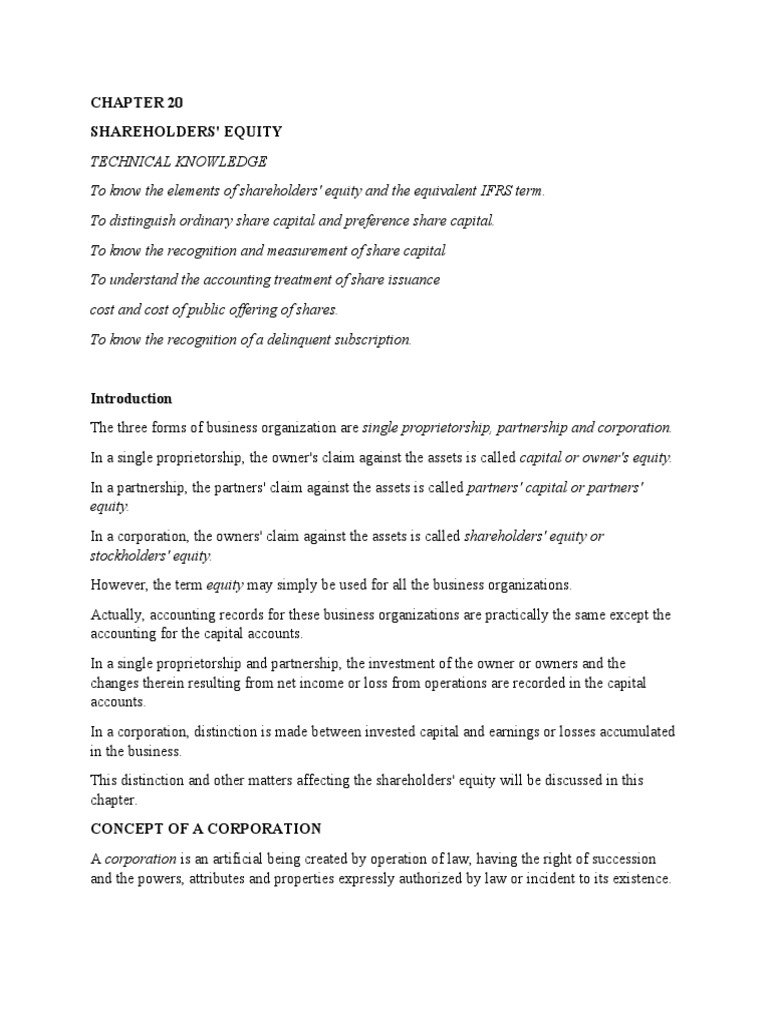 CHAPTER 20

SHAREHOLDERS' EQUITY

TECHNICAL KNOWLEDGE

To know the elements of shareholders' equity and the equivalent IFRS term.

To distinguish ordinary share capital and preference share capital.

To know the recognition and measurement of share capital

To understand the accounting treatment of share issuance

cost and cost of public offering of shares.

To know the recognition of a delinquent subscription.

Introduction

The three forms of business organization are single proprietorship, partnership and corporation.

In a single proprietorship, the owner's claim against the assets is called capital or owner's equity.

In a partnership, the partners' claim against the assets is called partners' capital or partners' equity.

In a corporation, the owners' claim against the assets is called shareholders' equity or stockholders' equity.

However, the term equity may simply be used for all the business organizations.

Actually, accounting records for these business organizations are practically the same except the accounting for the capital accounts.

In a single proprietorship and partnership, the investment of the owner or owners and the changes therein resulting from net income or loss from operations are recorded in the capital accounts.

In a corporation, distinction is made between invested capital and earnings or losses accumulated in the business.

This distinction and other matters affecting the shareholders' equity will be discussed in this chapter.

CONCEPT OF A CORPORATION

A corporation is an artificial being created by operation of law, having the right of succession and the powers, attributes and properties expressly authorized by law or incident to its existence.